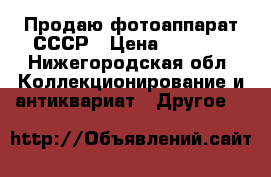 Продаю фотоаппарат СССР  Цена
Нижегородская обл
Коллекционирование и антиквариат  Другое

http://Объявлений.сайт